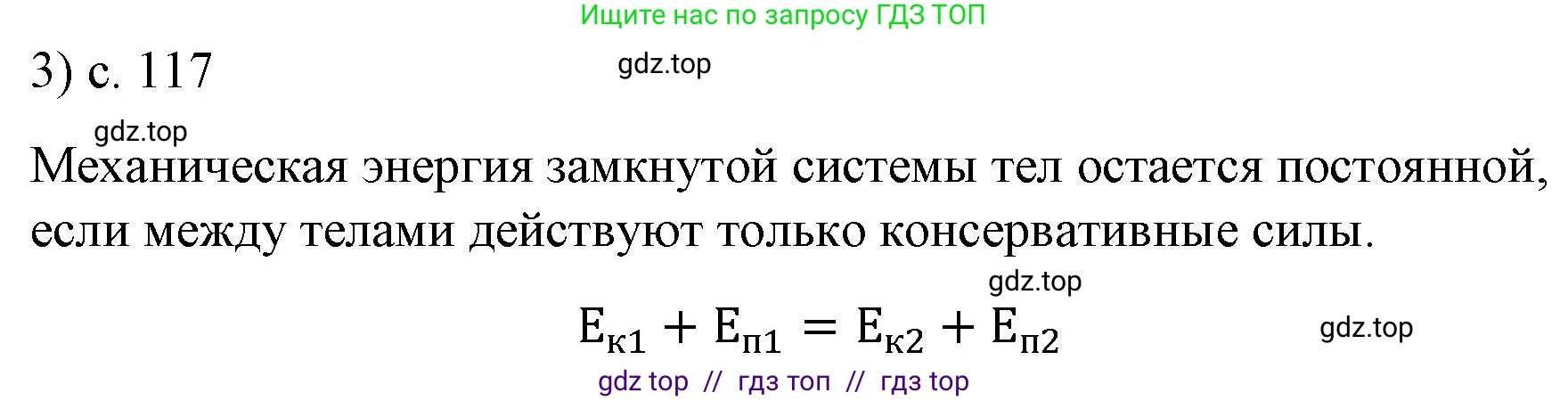 Ищите нас по запросу ГДЗ ТОП

3) с. 117

gdz.top

gdz.top

Механическая энергия замкнутой системы тел остается постоянной, если между телами действуют только консервативные силы.

gdz.top

$E_{к1} + E_{п1} = E_{к2} + E_{п2}$

gdz.top

gdz top // гдз топ // гдз top